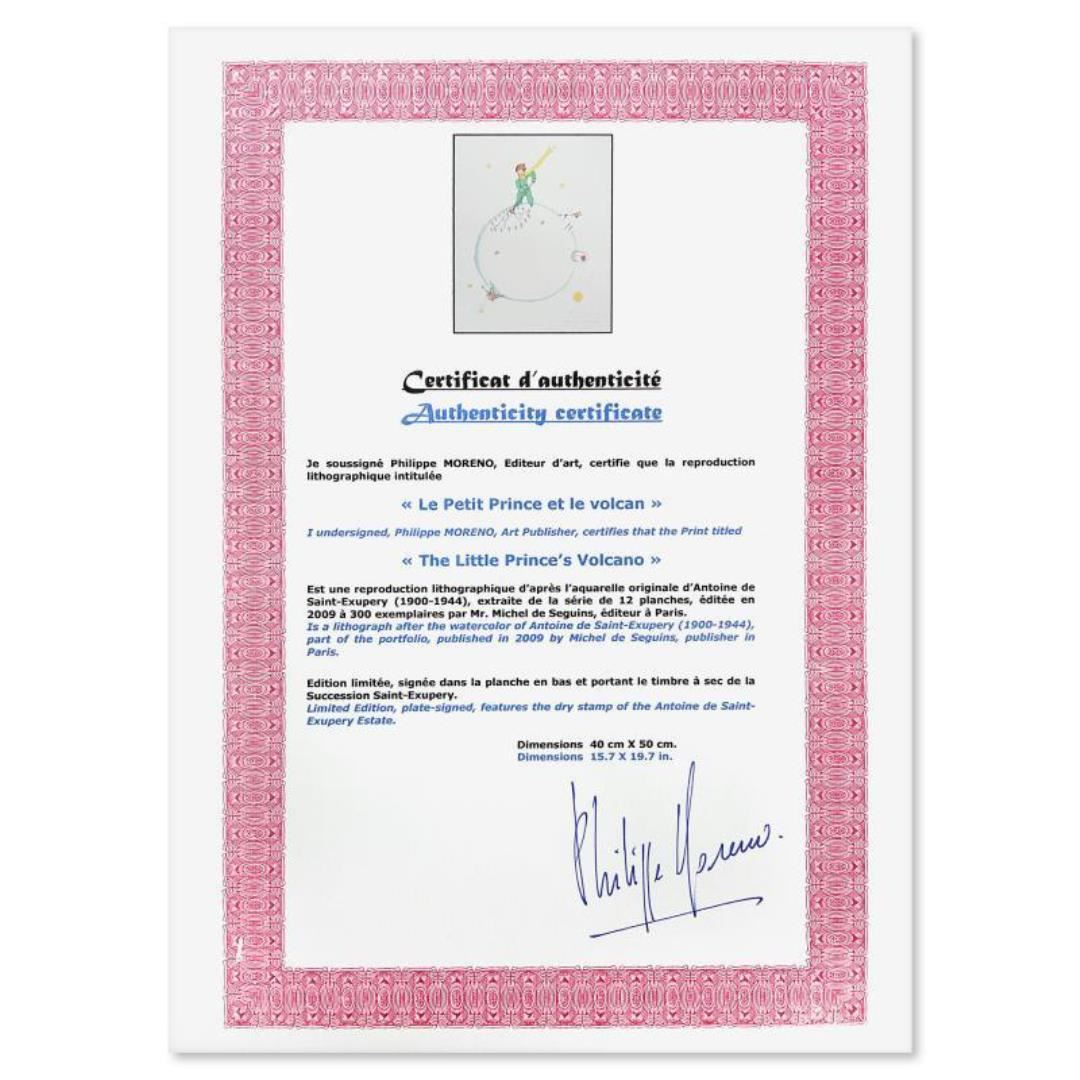 Certificat d'authenticité

Authenticity certificate

Je soussigné Philippe MORENO, Editeur d'art, certifie que la reproduction lithographique intitulée

« Le Petit Prince et le volcan »

I undersigned, Philippe MORENO, Art Publisher, certifies that the Print titled

« The Little Prince's Volcano »

Est une reproduction lithographique d'après l'aquarelle originale d'Antoine de Saint-Exupery (1900-1944), extraite de la série de 12 planches, éditée en 2009 à 300 exemplaires par Mr. Michel de Seguins, éditeur à Paris.

Is a lithograph after the watercolor of Antoine de Saint-Exupery (1900-1944), part of the portfolio, published in 2009 by Michel de Seguins, publisher in Paris.

Edition limitée, signée dans la planche en bas et portant le timbre à sec de la Succession Saint-Exupery.

Limited Edition, plate-signed, features the dry stamp of the Antoine de Saint-Exupery Estate.

Dimensions 40 cm X 50 cm.
Dimensions 15.7 X 19.7 in.

Philippe Moreno.